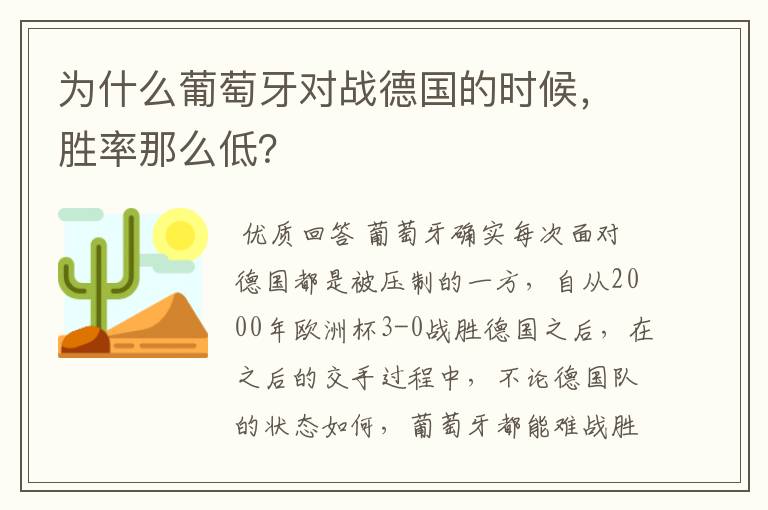 为什么葡萄牙对战德国的时候，胜率那么低?

优质回答 葡萄牙确实每次面对德国都是被压制的一方，自从2000年欧洲杯3-0战胜德国之后，在之后的交手过程中，不论德国队的状态如何，葡萄牙都能难战胜